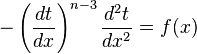 $-\left(\frac{dt}{dx}\right)^{n-3}\frac{d^2t}{dx^2}=f(x)$